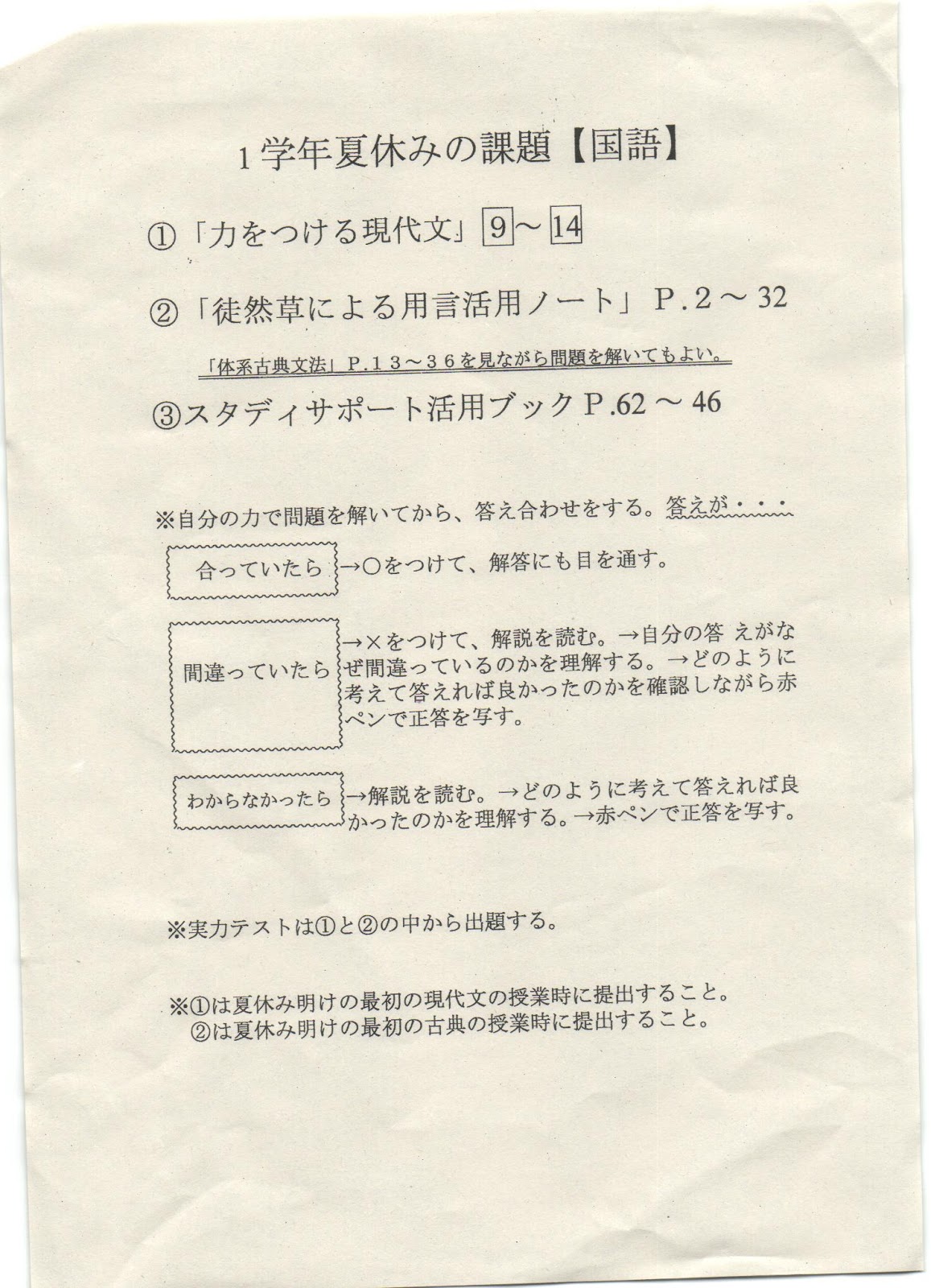 1学年夏休みの課題【国語】

①「力をつける現代文」9～14

②「徒然草による用言活用ノート」P.2～32

「体系古典文法」P.13～36を見ながら問題を解いてもよい。

③スタディサポート活用ブックP.62～46

※自分の力で問題を解いてから、答え合わせをする。答えが・・・

合っていたら →○をつけて、解答にも目を通す。

間違っていたら →×をつけて、解説を読む。→自分の答 えがなぜ間違っているのかを理解する。→どのように考えて答えれば良かったのかを確認しながら赤ペンで正答を写す。

わからなかったら →解説を読む。→どのように考えて答えれば良かったのかを理解する。→赤ペンで正答を写す。

※実力テストは①と②の中から出題する。

※①は夏休み明けの最初の現代文の授業時に提出すること。
②は夏休み明けの最初の古典の授業時に提出すること。